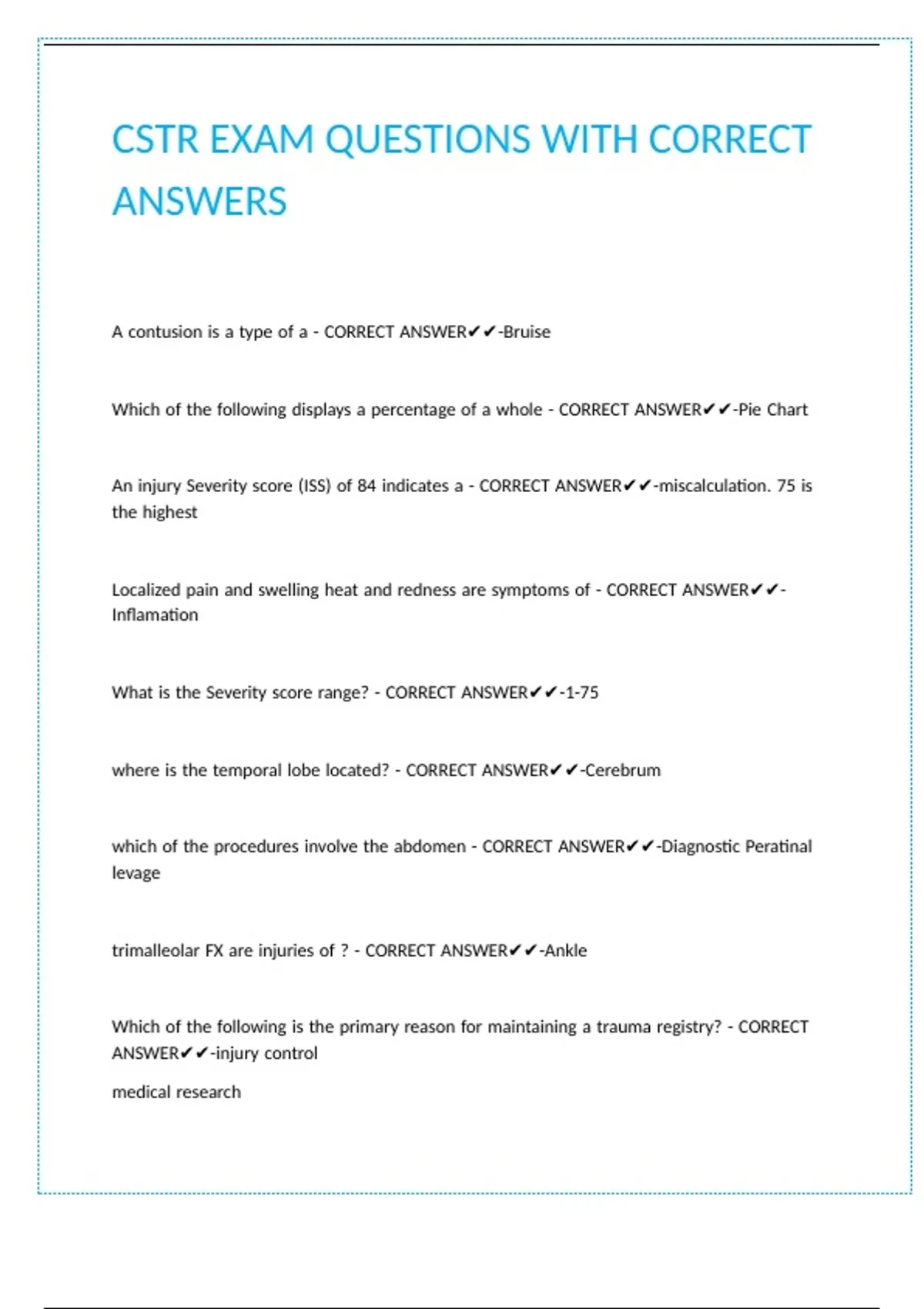 CSTR EXAM QUESTIONS WITH CORRECT ANSWERS

A contusion is a type of a - CORRECT ANSWER✔✔-Bruise

Which of the following displays a percentage of a whole - CORRECT ANSWER✔✔-Pie Chart

An injury Severity score (ISS) of 84 indicates a - CORRECT ANSWER✔✔-miscalculation. 75 is the highest

Localized pain and swelling heat and redness are symptoms of - CORRECT ANSWER✔✔-Inflamation

What is the Severity score range? - CORRECT ANSWER✔✔-1-75

where is the temporal lobe located? - CORRECT ANSWER✔✔-Cerebrum

which of the procedures involve the abdomen - CORRECT ANSWER✔✔-Diagnostic Peratinal levage

trimalleolar FX are injuries of ? - CORRECT ANSWER✔✔-Ankle

Which of the following is the primary reason for maintaining a trauma registry? - CORRECT ANSWER✔✔-injury control

medical research